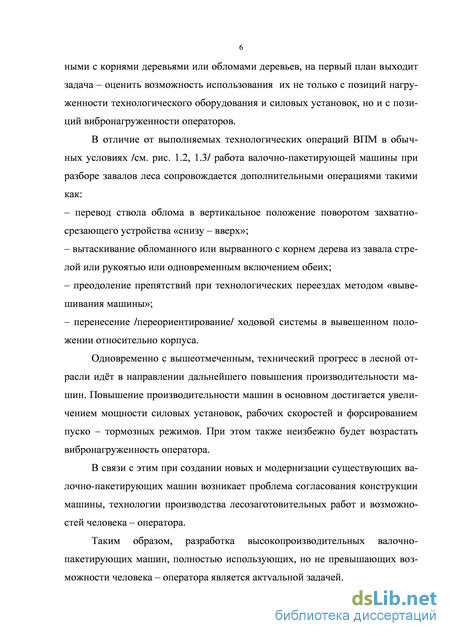 6

ными с корнями деревьями или обломами деревьев, на первый план выходит задача – оценить возможность использования их не только с позиций нагруженности технологического оборудования и силовых установок, но и с позиций вибронагруженности операторов.

В отличие от выполняемых технологических операций ВПМ в обычных условиях /см. рис. 1.2, 1.3/ работа валочно-пакетирующей машины при разборе завалов леса сопровождается дополнительными операциями такими как:

– перевод ствола облома в вертикальное положение поворотом захватно-срезающего устройства «снизу – вверх»;

– вытаскивание обломанного или вырванного с корнем дерева из завала стрелой или рукоятью или одновременным включением обеих;

– преодоление препятствий при технологических переездах методом «вывешивания машины»;

– перенесение /переориентирование/ ходовой системы в вывешенном положении относительно корпуса.

Одновременно с вышеотмеченным, технический прогресс в лесной отрасли идёт в направлении дальнейшего повышения производительности машин. Повышение производительности машин в основном достигается увеличением мощности силовых установок, рабочих скоростей и форсированием пуско – тормозных режимов. При этом также неизбежно будет возрастать вибронагруженность оператора.

В связи с этим при создании новых и модернизации существующих валочно-пакетирующих машин возникает проблема согласования конструкции машины, технологии производства лесозаготовительных работ и возможностей человека – оператора.

Таким образом, разработка высокопроизводительных валочно-пакетирующих машин, полностью использующих, но не превышающих возможности человека – оператора является актуальной задачей.

dsLib.net
библиотека диссертаций